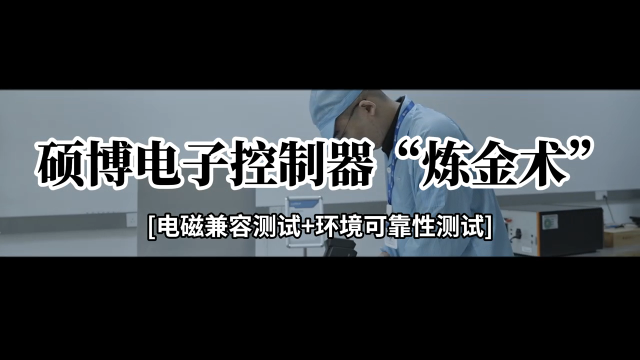 硕博电子控制器“炼金术”

[电磁兼容测试+环境可靠性测试]